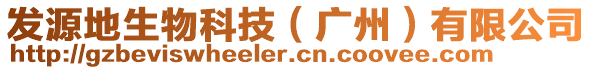 发源地生物科技（广州）有限公司
http://gzbeviswheeler.cn.coovee.com